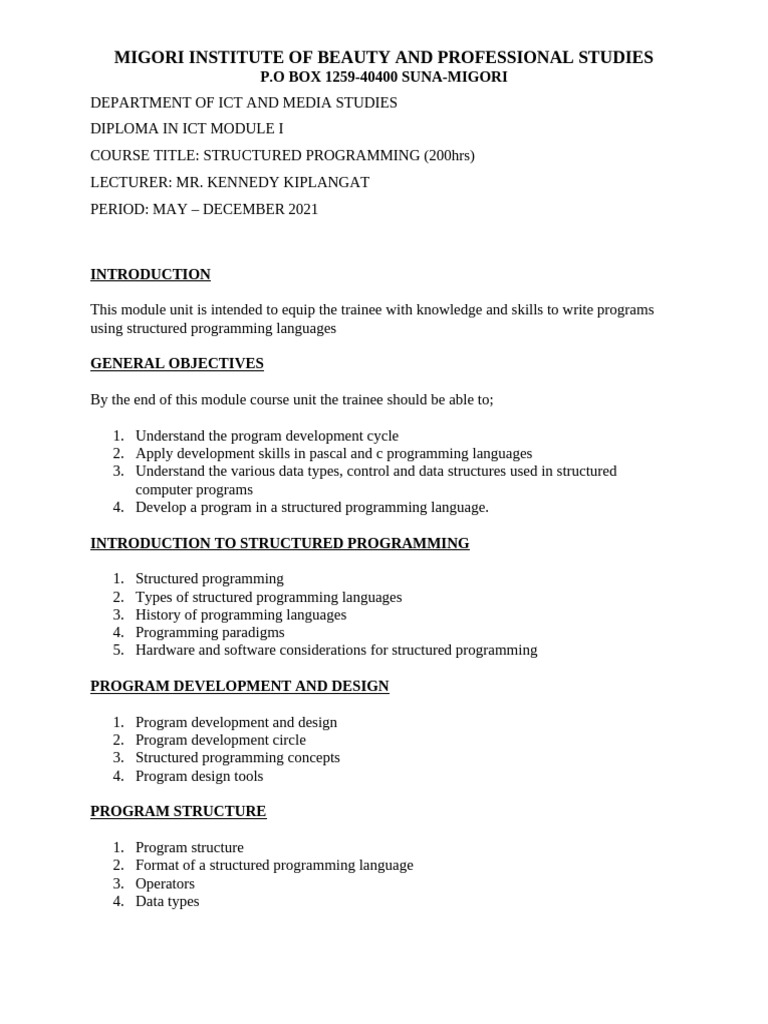 MIGORI INSTITUTE OF BEAUTY AND PROFESSIONAL STUDIES
P.O BOX 1259-40400 SUNA-MIGORI

DEPARTMENT OF ICT AND MEDIA STUDIES

DIPLOMA IN ICT MODULE I

COURSE TITLE: STRUCTURED PROGRAMMING (200hrs)

LECTURER: MR. KENNEDY KIPLANGAT

PERIOD: MAY – DECEMBER 2021

INTRODUCTION

This module unit is intended to equip the trainee with knowledge and skills to write programs using structured programming languages

GENERAL OBJECTIVES

By the end of this module course unit the trainee should be able to;

1. Understand the program development cycle
2. Apply development skills in pascal and c programming languages
3. Understand the various data types, control and data structures used in structured computer programs
4. Develop a program in a structured programming language.

INTRODUCTION TO STRUCTURED PROGRAMMING

1. Structured programming
2. Types of structured programming languages
3. History of programming languages
4. Programming paradigms
5. Hardware and software considerations for structured programming

PROGRAM DEVELOPMENT AND DESIGN

1. Program development and design
2. Program development circle
3. Structured programming concepts
4. Program design tools

PROGRAM STRUCTURE

1. Program structure
2. Format of a structured programming language
3. Operators
4. Data types